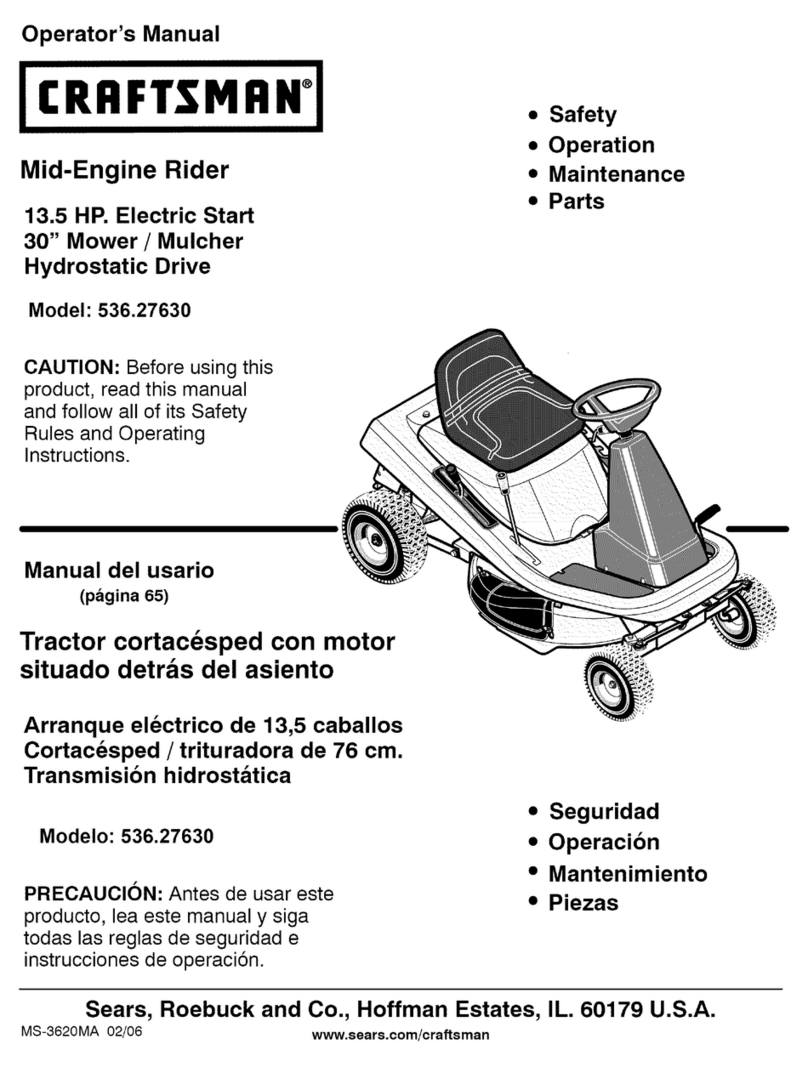 Operator's Manual

CRAFTSMAN®

Mid-Engine Rider

13.5 HP. Electric Start
30" Mower / Mulcher
Hydrostatic Drive

Model: 536.27630

CAUTION: Before using this product, read this manual and follow all of its Safety Rules and Operating Instructions.

• Safety
• Operation
• Maintenance
• Parts

Manual del usario
(página 65)

Tractor cortacésped con motor situado detrás del asiento

Arranque eléctrico de 13,5 caballos
Cortacésped / trituradora de 76 cm.
Transmisión hidrostática

Modelo: 536.27630

PRECAUCIÓN: Antes de usar este producto, lea este manual y siga todas las reglas de seguridad e instrucciones de operación.

• Seguridad
• Operación
• Mantenimiento
• Piezas

Sears, Roebuck and Co., Hoffman Estates, IL. 60179 U.S.A.

MS-3620MA 02/06

www.sears.com/craftsman